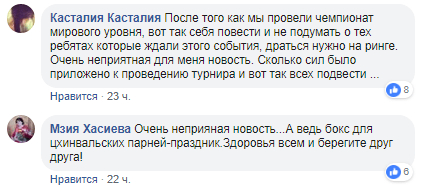 Касталия Касталия После того как мы провели чемпионат мирового уровня, вот так себя повести и не подумать о тех ребятах которые ждали этого события, драться нужно на ринге. Очень неприятная для меня новость. Сколько сил было приложено к проведению турнира и вот так всех подвести ...

8

Нравится · 23 ч.

Мзия Хасиева Очень неприяная новость...А ведь бокс для цхинвальских парней-праздник.Здоровья всем и берегите друг друга!

6

Нравится · 22 ч.